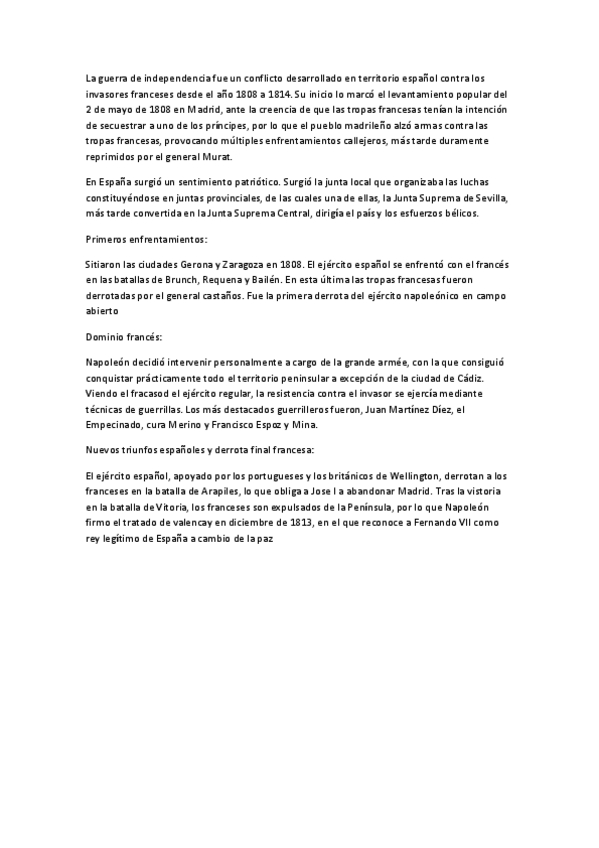 La guerra de independencia fue un conflicto desarrollado en territorio español contra los invasores franceses desde el año 1808 a 1814. Su inicio lo marcó el levantamiento popular del 2 de mayo de 1808 en Madrid, ante la creencia de que las tropas francesas tenían la intención de secuestrar a uno de los príncipes, por lo que el pueblo madrileño alzó armas contra las tropas francesas, provocando múltiples enfrentamientos callejeros, más tarde duramente reprimidos por el general Murat.

En España surgió un sentimiento patriótico. Surgió la junta local que organizaba las luchas constituyéndose en juntas provinciales, de las cuales una de ellas, la Junta Suprema de Sevilla, más tarde convertida en la Junta Suprema Central, dirigía el país y los esfuerzos bélicos.

Primeros enfrentamientos:

Sitiaron las ciudades Gerona y Zaragoza en 1808. El ejército español se enfrentó con el francés en las batallas de Brunch, Requena y Bailén. En esta última las tropas francesas fueron derrotadas por el general castaños. Fue la primera derrota del ejército napoleónico en campo abierto

Dominio francés:

Napoleón decidió intervenir personalmente a cargo de la grande armée, con la que consiguió conquistar prácticamente todo el territorio peninsular a excepción de la ciudad de Cádiz. Viendo el fracasod el ejército regular, la resistencia contra el invasor se ejercía mediante técnicas de guerrillas. Los más destacados guerrilleros fueron, Juan Martínez Díez, el Empecinado, cura Merino y Francisco Espoz y Mina.

Nuevos triunfos españoles y derrota final francesa:

El ejército español, apoyado por los portugueses y los británicos de Wellington, derrotan a los franceses en la batalla de Arapiles, lo que obliga a Jose I a abandonar Madrid. Tras la vistoria en la batalla de Vitoria, los franceses son expulsados de la Península, por lo que Napoleón firmo el tratado de valencay en diciembre de 1813, en el que reconoce a Fernando VII como rey legítimo de España a cambio de la paz